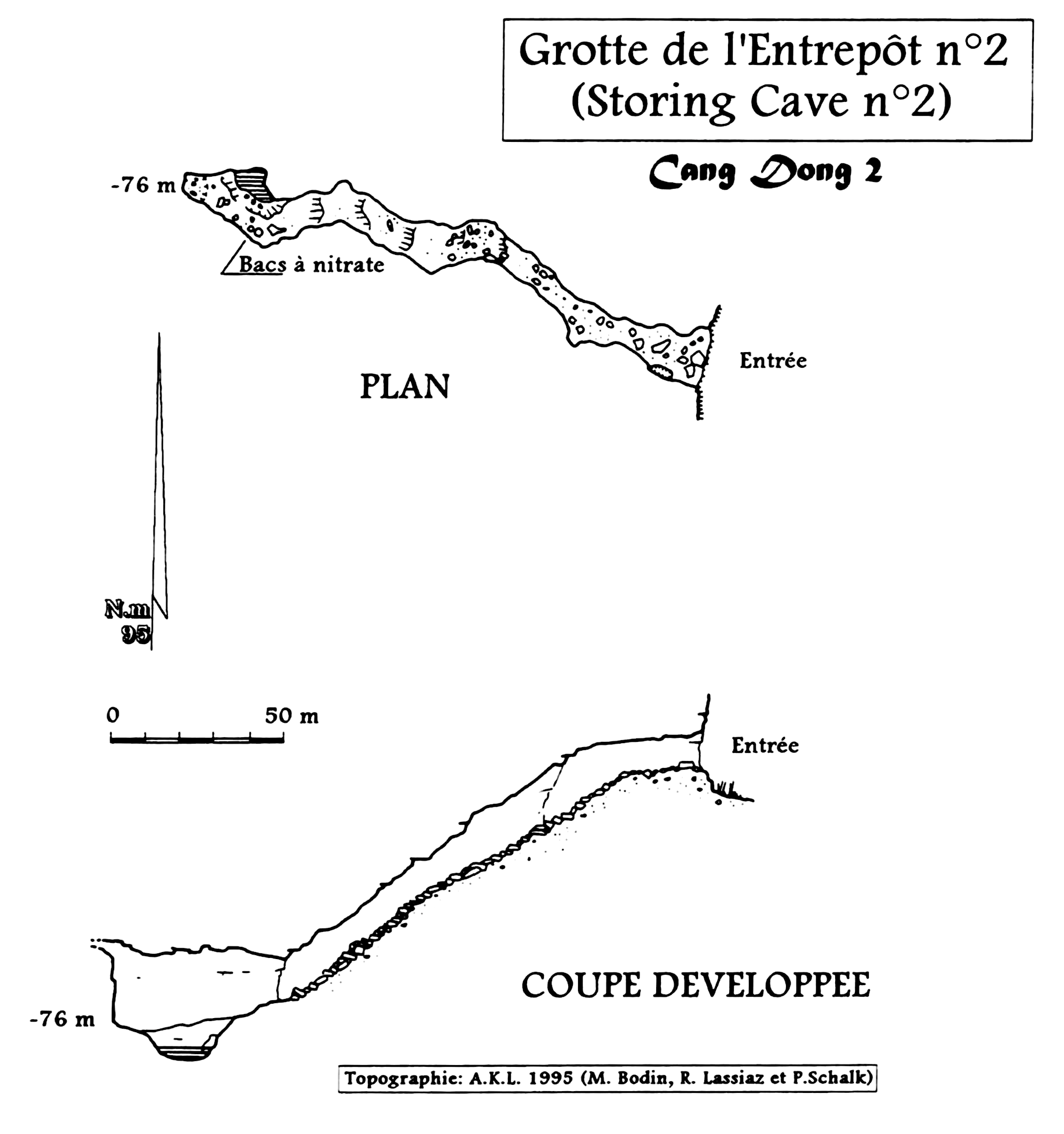 Grotte de l'Entrepôt n°2
(Storing Cave n°2)

Cang Dong 2

-76 m

Bacs à nitrate

Entrée

PLAN

N.m
95

0 50 m

Entrée

COUPE DEVELOPPEE

-76 m

Topographie: A.K.L. 1995 (M. Bodin, R. Lassiaz et P.Schalk)